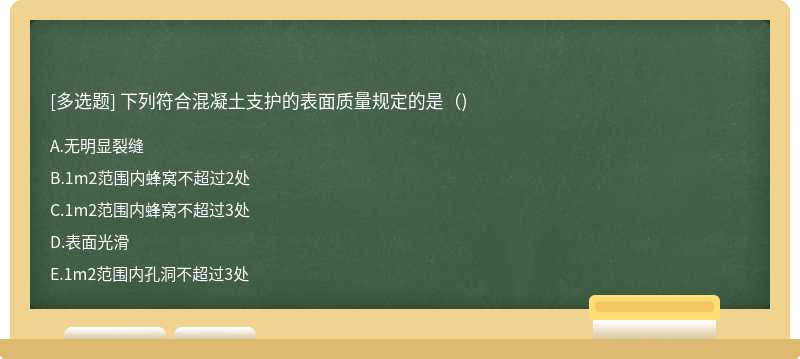 [多选题] 下列符合混凝土支护的表面质量规定的是（）

A.无明显裂缝

B.1m2范围内蜂窝不超过2处

C.1m2范围内蜂窝不超过3处

D.表面光滑

E.1m2范围内孔洞不超过3处